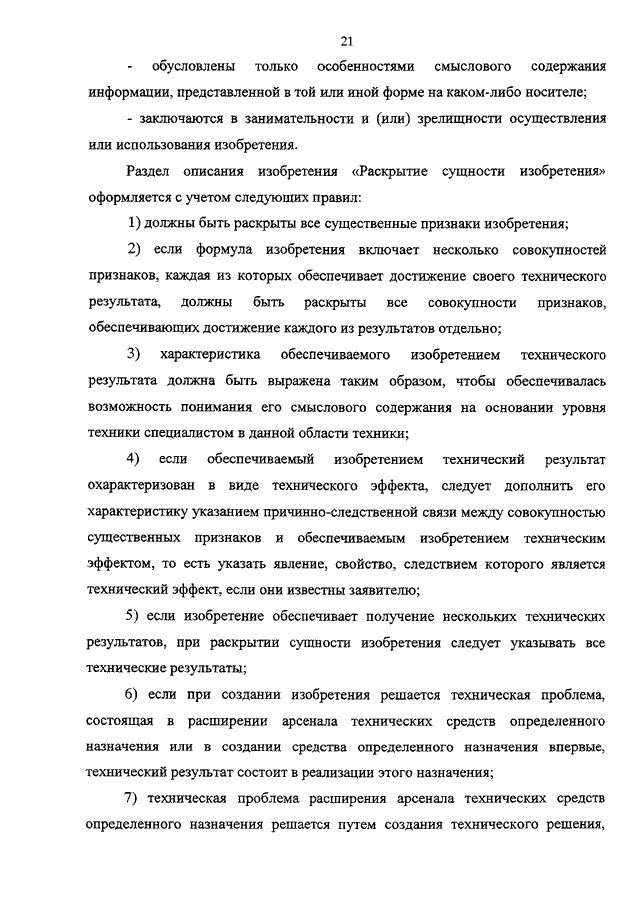 21

- обусловлены только особенностями смыслового содержания информации, представленной в той или иной форме на каком-либо носителе;

- заключаются в занимательности и (или) зрелищности осуществления или использования изобретения.

Раздел описания изобретения «Раскрытие сущности изобретения» оформляется с учетом следующих правил:

1) должны быть раскрыты все существенные признаки изобретения;

2) если формула изобретения включает несколько совокупностей признаков, каждая из которых обеспечивает достижение своего технического результата, должны быть раскрыты все совокупности признаков, обеспечивающих достижение каждого из результатов отдельно;

3) характеристика обеспечиваемого изобретением технического результата должна быть выражена таким образом, чтобы обеспечивалась возможность понимания его смыслового содержания на основании уровня техники специалистом в данной области техники;

4) если обеспечиваемый изобретением технический результат охарактеризован в виде технического эффекта, следует дополнить его характеристику указанием причинно-следственной связи между совокупностью существенных признаков и обеспечиваемым изобретением техническим эффектом, то есть указать явление, свойство, следствием которого является технический эффект, если они известны заявителю;

5) если изобретение обеспечивает получение нескольких технических результатов, при раскрытии сущности изобретения следует указывать все технические результаты;

6) если при создании изобретения решается техническая проблема, состоящая в расширении арсенала технических средств определенного назначения или в создании средства определенного назначения впервые, технический результат состоит в реализации этого назначения;

7) техническая проблема расширения арсенала технических средств определенного назначения решается путем создания технического решения,